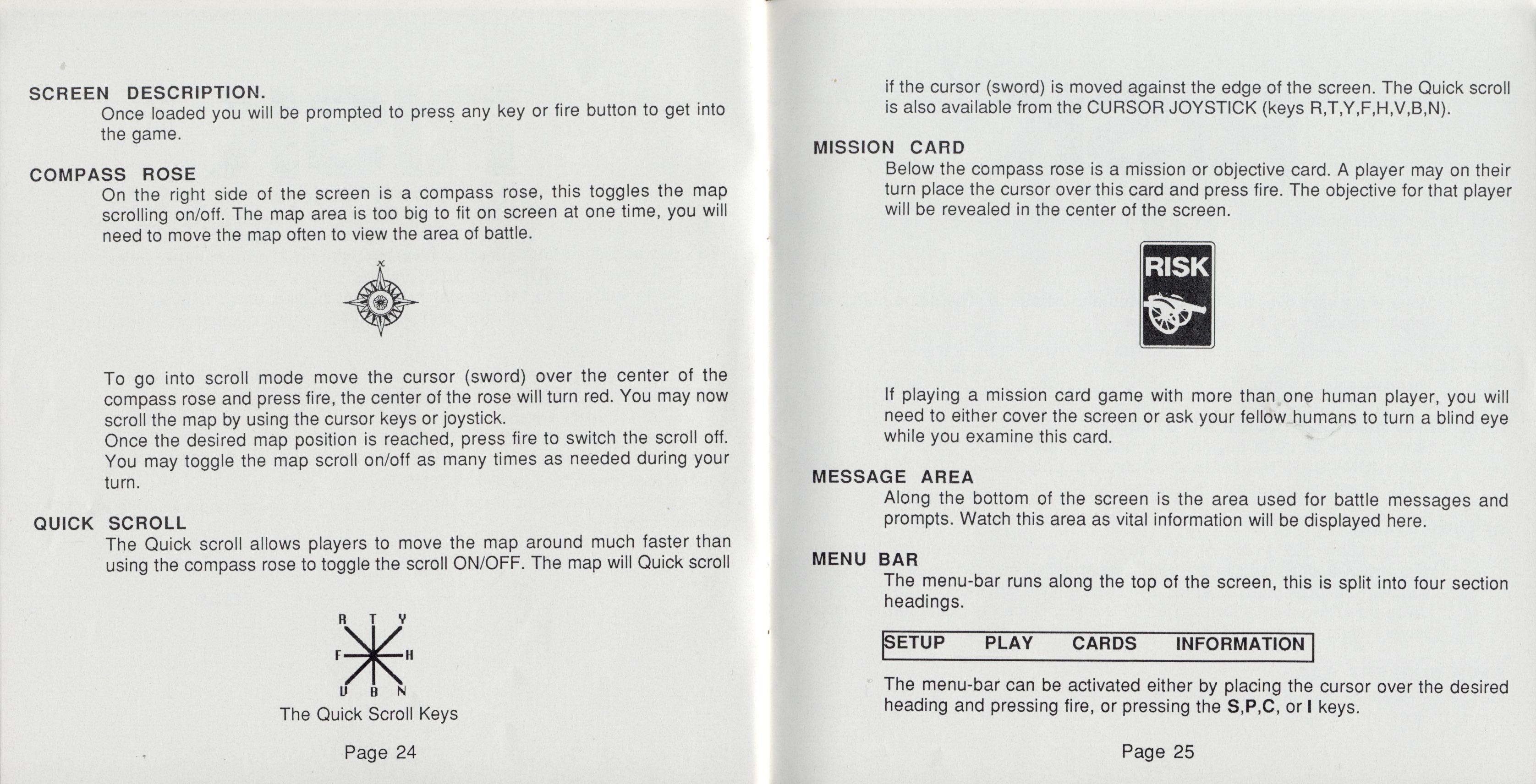 SCREEN DESCRIPTION.

Once loaded you will be prompted to press any key or fire button to get into the game.

COMPASS ROSE

On the right side of the screen is a compass rose, this toggles the map scrolling on/off. The map area is too big to fit on screen at one time, you will need to move the map often to view the area of battle.

To go into scroll mode move the cursor (sword) over the center of the compass rose and press fire, the center of the rose will turn red. You may now scroll the map by using the cursor keys or joystick.

Once the desired map position is reached, press fire to switch the scroll off. You may toggle the map scroll on/off as many times as needed during your turn.

QUICK SCROLL

The Quick scroll allows players to move the map around much faster than using the compass rose to toggle the scroll ON/OFF. The map will Quick scroll

R T Y
F H
V B N

The Quick Scroll Keys

Page 24

if the cursor (sword) is moved against the edge of the screen. The Quick scroll is also available from the CURSOR JOYSTICK (keys R,T,Y,F,H,V,B,N).

MISSION CARD

Below the compass rose is a mission or objective card. A player may on their turn place the cursor over this card and press fire. The objective for that player will be revealed in the center of the screen.

RISK

If playing a mission card game with more than one human player, you will need to either cover the screen or ask your fellow humans to turn a blind eye while you examine this card.

MESSAGE AREA

Along the bottom of the screen is the area used for battle messages and prompts. Watch this area as vital information will be displayed here.

MENU BAR

The menu-bar runs along the top of the screen, this is split into four section headings.

SETUP PLAY CARDS INFORMATION

The menu-bar can be activated either by placing the cursor over the desired heading and pressing fire, or pressing the S,P,C, or I keys.

Page 25